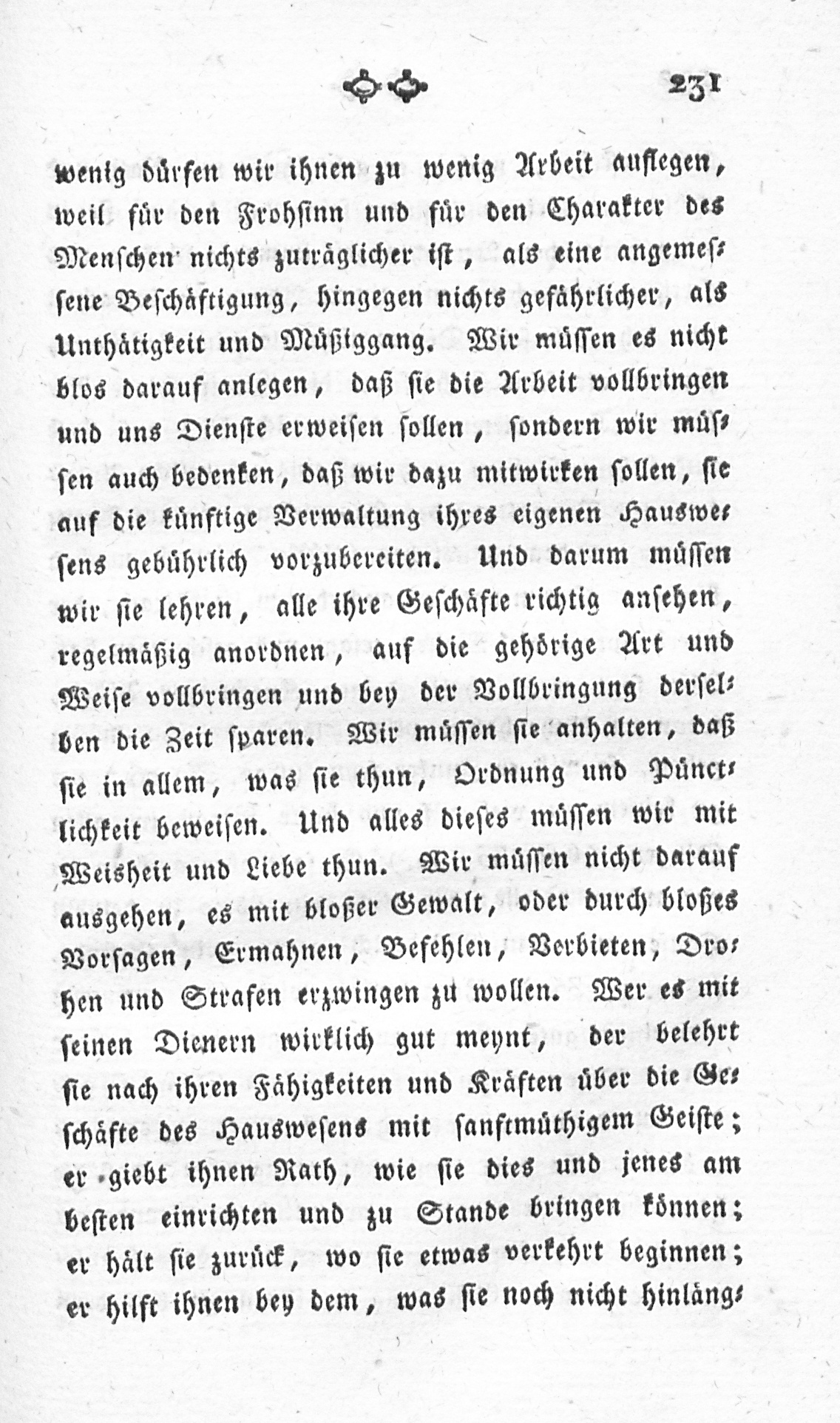 231

wenig dürfen wir ihnen zu wenig Arbeit auflegen, weil für den Frohsinn und für den Charakter des Menschen nichts zuträglicher ist, als eine angemessene Beschäftigung, hingegen nichts gefährlicher, als Unthätigkeit und Müßiggang. Wir müssen es nicht blos darauf anlegen, daß sie die Arbeit vollbringen und uns Dienste erweisen sollen, sondern wir müssen auch bedenken, daß wir dazu mitwirken sollen, sie auf die künftige Verwaltung ihres eigenen Hauswesens gebührlich vorzubereiten. Und darum müssen wir sie lehren, alle ihre Geschäfte richtig ansehen, regelmäßig anordnen, auf die gehörige Art und Weise vollbringen und bey der Vollbringung derselben die Zeit sparen. Wir müssen sie anhalten, daß sie in allem, was sie thun, Ordnung und Pünctlichkeit beweisen. Und alles dieses müssen wir mit Weisheit und Liebe thun. Wir müssen nicht darauf ausgehen, es mit bloßer Gewalt, oder durch bloßes Vorsagen, Ermahnen, Befehlen, Verbieten, Drohen und Strafen erzwingen zu wollen. Wer es mit seinen Dienern wirklich gut meynt, der belehrt sie nach ihren Fähigkeiten und Kräften über die Geschäfte des Hauswesens mit sanftmüthigem Geiste; er giebt ihnen Rath, wie sie dies und jenes am besten einrichten und zu Stande bringen können; er hält sie zurück, wo sie etwas verkehrt beginnen; er hilft ihnen bey dem, was sie noch nicht hinläng-